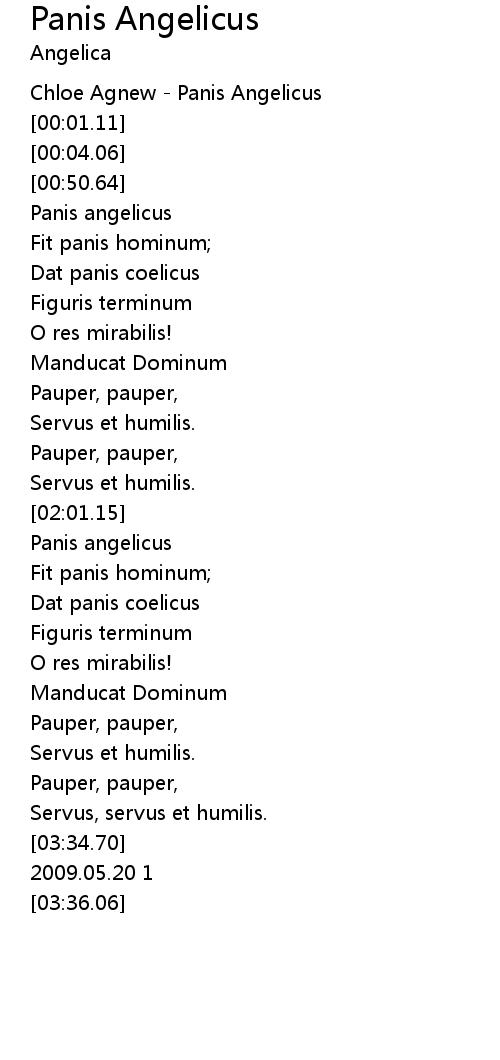 Panis Angelicus
Angelica

Chloe Agnew - Panis Angelicus
[00:01.11]
[00:04.06]
[00:50.64]
Panis angelicus
Fit panis hominum;
Dat panis coelicus
Figuris terminum
O res mirabilis!
Manducat Dominum
Pauper, pauper,
Servus et humilis.
Pauper, pauper,
Servus et humilis.
[02:01.15]
Panis angelicus
Fit panis hominum;
Dat panis coelicus
Figuris terminum
O res mirabilis!
Manducat Dominum
Pauper, pauper,
Servus et humilis.
Pauper, pauper,
Servus, servus et humilis.
[03:34.70]
2009.05.20 1
[03:36.06]